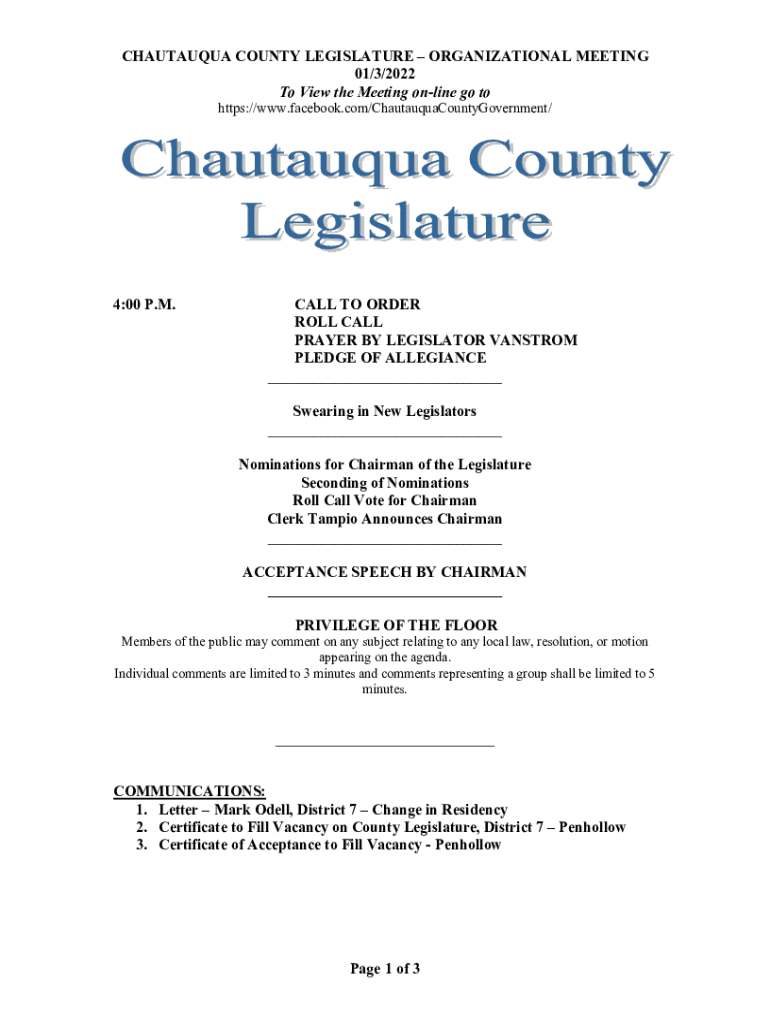 CHAUTAUQUA COUNTY LEGISLATURE – ORGANIZATIONAL MEETING
01/3/2022
To View the Meeting on-line go to
https://www.facebook.com/ChautauquaCountyGovernment/

Chautauqua County
Legislature

4:00 P.M.

CALL TO ORDER
ROLL CALL
PRAYER BY LEGISLATOR VANSTROM
PLEDGE OF ALLEGIANCE

Swearing in New Legislators

Nominations for Chairman of the Legislature
Seconding of Nominations
Roll Call Vote for Chairman
Clerk Tampio Announces Chairman

ACCEPTANCE SPEECH BY CHAIRMAN

PRIVILEGE OF THE FLOOR
Members of the public may comment on any subject relating to any local law, resolution, or motion appearing on the agenda.
Individual comments are limited to 3 minutes and comments representing a group shall be limited to 5 minutes.

COMMUNICATIONS:
1. Letter – Mark Odell, District 7 – Change in Residency
2. Certificate to Fill Vacancy on County Legislature, District 7 – Penhollow
3. Certificate of Acceptance to Fill Vacancy - Penhollow

Page 1 of 3